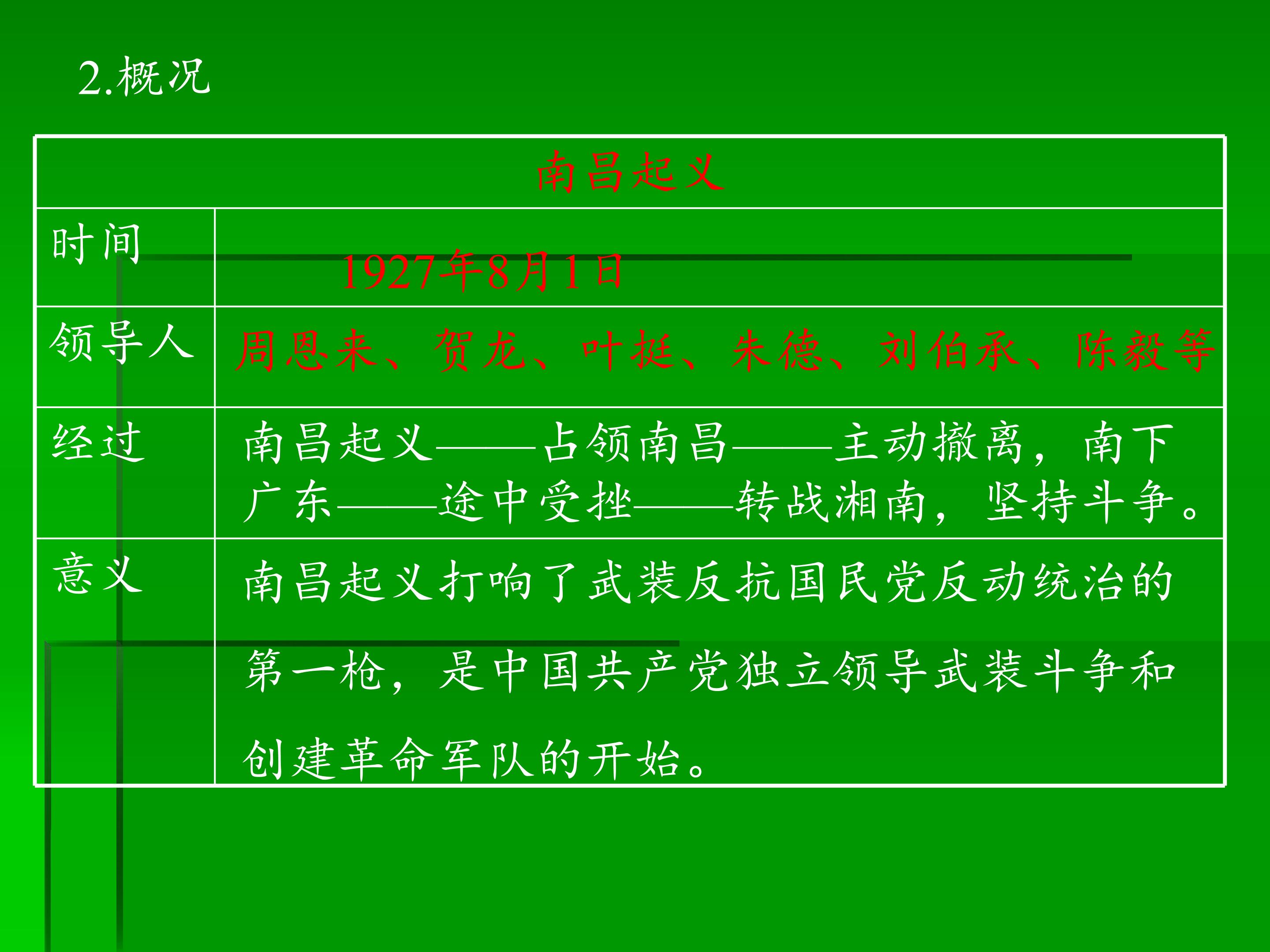 2.概况

| 南昌起义 | |
|---|---|
| 时间 | 1927年8月1日 |
| 领导人 | 周恩来、贺龙、叶挺、朱德、刘伯承、陈毅等 |
| 经过 | 南昌起义——占领南昌——主动撤离，南下广东——途中受挫——转战湘南，坚持斗争。 |
| 意义 | 南昌起义打响了武装反抗国民党反动统治的第一枪，是中国共产党独立领导武装斗争和创建革命军队的开始。 |